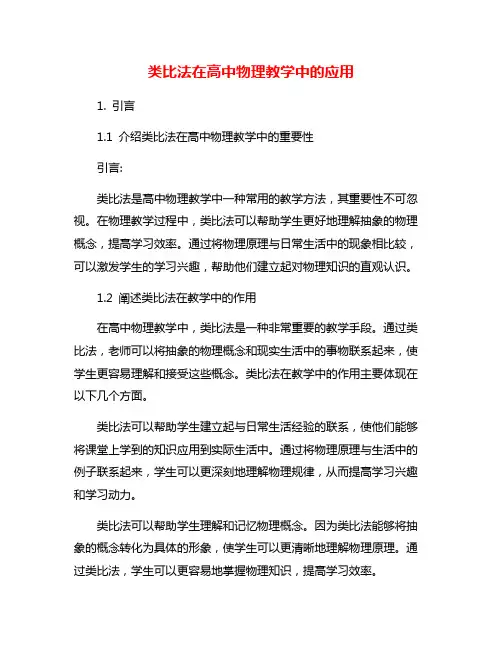 类比法在高中物理教学中的应用

1. 引言

1.1 介绍类比法在高中物理教学中的重要性

引言:

类比法是高中物理教学中一种常用的教学方法，其重要性不可忽视。在物理教学过程中，类比法可以帮助学生更好地理解抽象的物理概念，提高学习效率。通过将物理原理与日常生活中的现象相比较，可以激发学生的学习兴趣，帮助他们建立起对物理知识的直观认识。

1.2 阐述类比法在教学中的作用

在高中物理教学中，类比法是一种非常重要的教学手段。通过类比法，老师可以将抽象的物理概念和现实生活中的事物联系起来，使学生更容易理解和接受这些概念。类比法在教学中的作用主要体现在以下几个方面。

类比法可以帮助学生建立起与日常生活经验的联系，使他们能够将课堂上学到的知识应用到实际生活中。通过将物理原理与生活中的例子联系起来，学生可以更深刻地理解物理规律，从而提高学习兴趣和学习动力。

类比法可以帮助学生理解和记忆物理概念。因为类比法能够将抽象的概念转化为具体的形象，使学生可以更清晰地理解物理原理。通过类比法，学生可以更容易地掌握物理知识，提高学习效率。